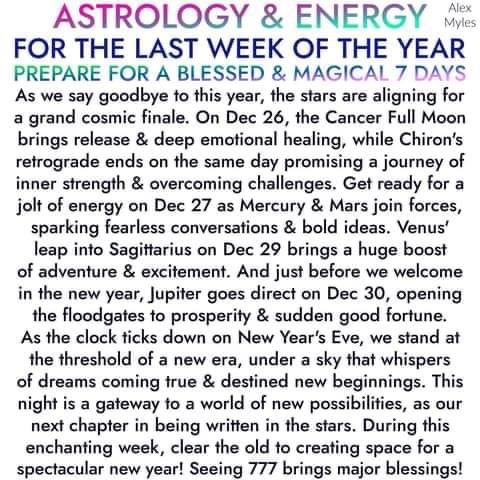 ASTROLOGY & ENERGY

Alex Myles

FOR THE LAST WEEK OF THE YEAR

PREPARE FOR A BLESSED & MAGICAL 7 DAYS

As we say goodbye to this year, the stars are aligning for a grand cosmic finale. On Dec 26, the Cancer Full Moon brings release & deep emotional healing, while Chiron's retrograde ends on the same day promising a journey of inner strength & overcoming challenges. Get ready for a jolt of energy on Dec 27 as Mercury & Mars join forces, sparking fearless conversations & bold ideas. Venus' leap into Sagittarius on Dec 29 brings a huge boost of adventure & excitement. And just before we welcome in the new year, Jupiter goes direct on Dec 30, opening the floodgates to prosperity & sudden good fortune. As the clock ticks down on New Year's Eve, we stand at the threshold of a new era, under a sky that whispers of dreams coming true & destined new beginnings. This night is a gateway to a world of new possibilities, as our next chapter in being written in the stars. During this enchanting week, clear the old to creating space for a spectacular new year! Seeing 777 brings major blessings!